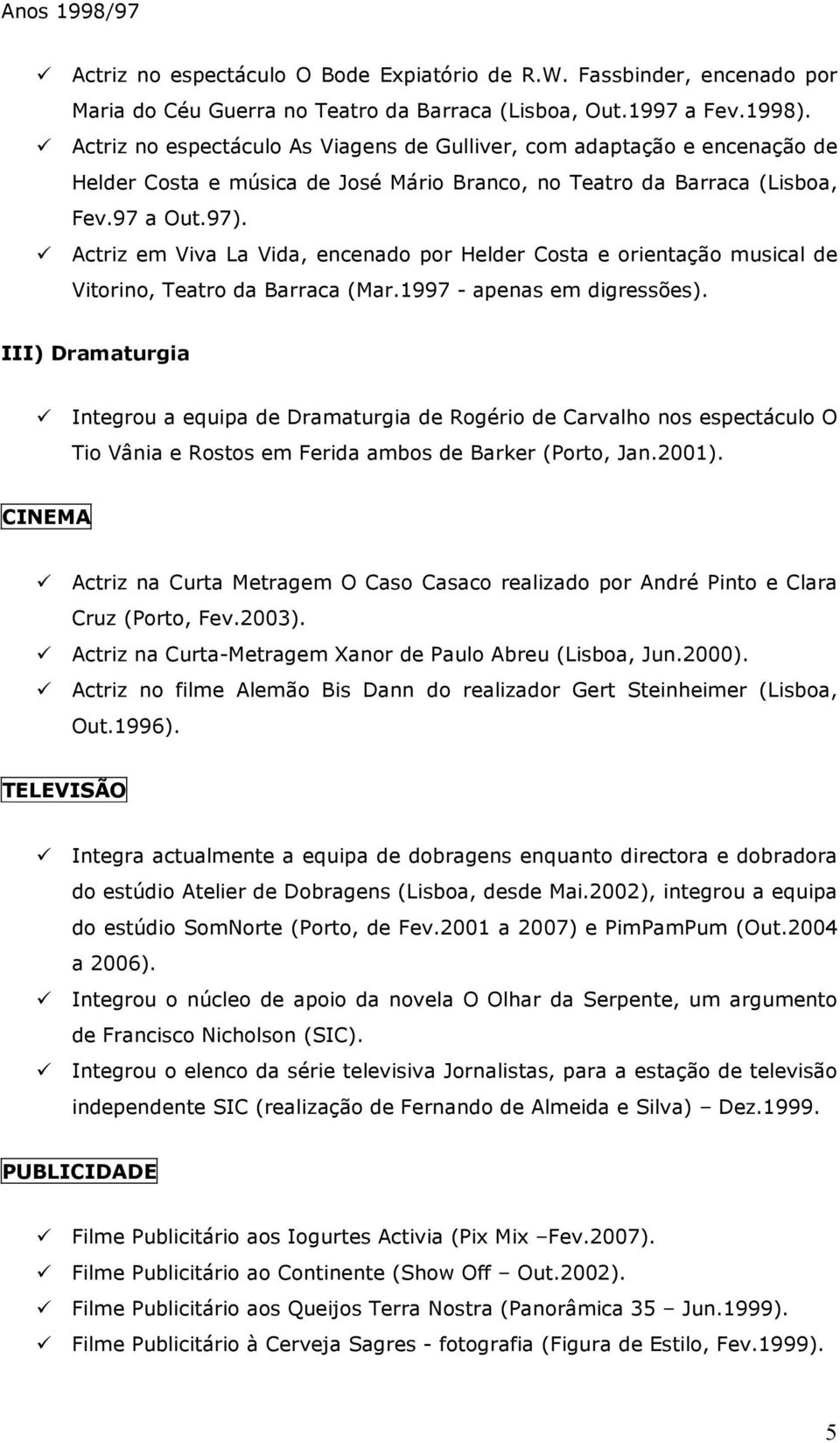 Anos 1998/97

✓ Actriz no espectáculo O Bode Expiatório de R.W. Fassbinder, encenado por Maria do Céu Guerra no Teatro da Barraca (Lisboa, Out.1997 a Fev.1998).
✓ Actriz no espectáculo As Viagens de Gulliver, com adaptação e encenação de Helder Costa e música de José Mário Branco, no Teatro da Barraca (Lisboa, Fev.97 a Out.97).
✓ Actriz em Viva La Vida, encenado por Helder Costa e orientação musical de Vitorino, Teatro da Barraca (Mar.1997 - apenas em digressões).

III) Dramaturgia

✓ Integrou a equipa de Dramaturgia de Rogério de Carvalho nos espectáculo O Tio Vânia e Rostos em Ferida ambos de Barker (Porto, Jan.2001).

CINEMA

✓ Actriz na Curta Metragem O Caso Casaco realizado por André Pinto e Clara Cruz (Porto, Fev.2003).
✓ Actriz na Curta-Metragem Xanor de Paulo Abreu (Lisboa, Jun.2000).
✓ Actriz no filme Alemão Bis Dann do realizador Gert Steinheimer (Lisboa, Out.1996).

TELEVISÃO

✓ Integra actualmente a equipa de dobragens enquanto directora e dobradora do estúdio Atelier de Dobragens (Lisboa, desde Mai.2002), integrou a equipa do estúdio SomNorte (Porto, de Fev.2001 a 2007) e PimPamPum (Out.2004 a 2006).
✓ Integrou o núcleo de apoio da novela O Olhar da Serpente, um argumento de Francisco Nicholson (SIC).
✓ Integrou o elenco da série televisiva Jornalistas, para a estação de televisão independente SIC (realização de Fernando de Almeida e Silva) – Dez.1999.

PUBLICIDADE

✓ Filme Publicitário aos Iogurtes Activia (Pix Mix –Fev.2007).
✓ Filme Publicitário ao Continente (Show Off – Out.2002).
✓ Filme Publicitário aos Queijos Terra Nostra (Panorâmica 35 – Jun.1999).
✓ Filme Publicitário à Cerveja Sagres - fotografia (Figura de Estilo, Fev.1999).

5